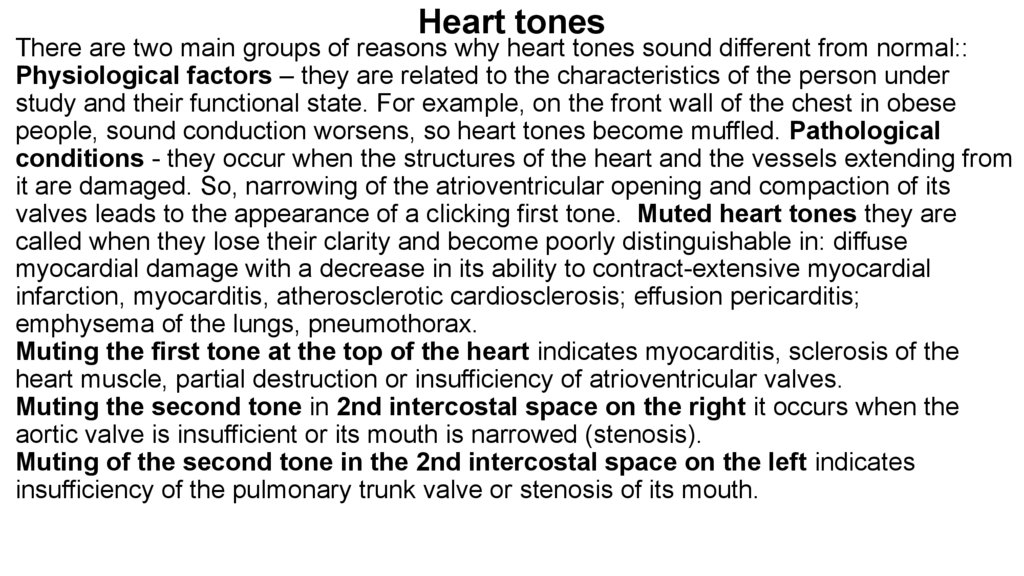 Heart tones

There are two main groups of reasons why heart tones sound different from normal::
Physiological factors – they are related to the characteristics of the person under study and their functional state. For example, on the front wall of the chest in obese people, sound conduction worsens, so heart tones become muffled. Pathological conditions - they occur when the structures of the heart and the vessels extending from it are damaged. So, narrowing of the atrioventricular opening and compaction of its valves leads to the appearance of a clicking first tone. Muted heart tones they are called when they lose their clarity and become poorly distinguishable in: diffuse myocardial damage with a decrease in its ability to contract-extensive myocardial infarction, myocarditis, atherosclerotic cardiosclerosis; effusion pericarditis; emphysema of the lungs, pneumothorax.
Muting the first tone at the top of the heart indicates myocarditis, sclerosis of the heart muscle, partial destruction or insufficiency of atrioventricular valves.
Muting the second tone in 2nd intercostal space on the right it occurs when the aortic valve is insufficient or its mouth is narrowed (stenosis).
Muting of the second tone in the 2nd intercostal space on the left indicates insufficiency of the pulmonary trunk valve or stenosis of its mouth.